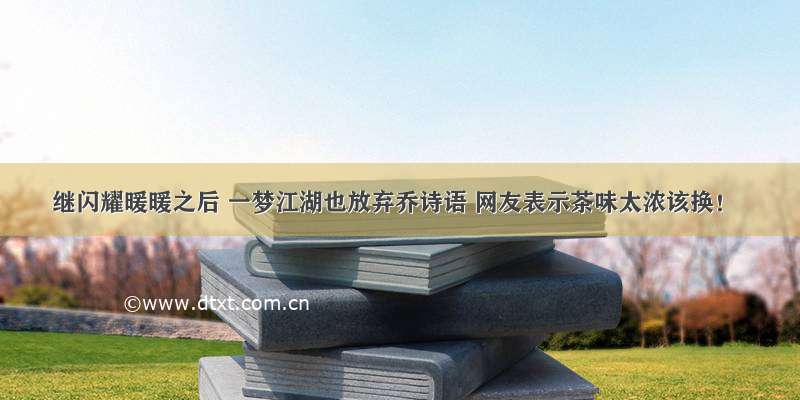 继闪耀暖暖之后 一梦江湖也放弃乔诗语 网友表示茶味太浓该换！

©www.dtxt.com.cn